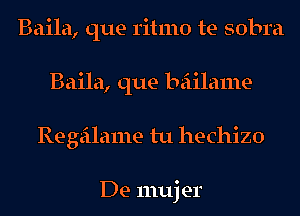 Baila, que ritmo te sobra

Baila, que báilame

Regálame tu hechizo

De mujer